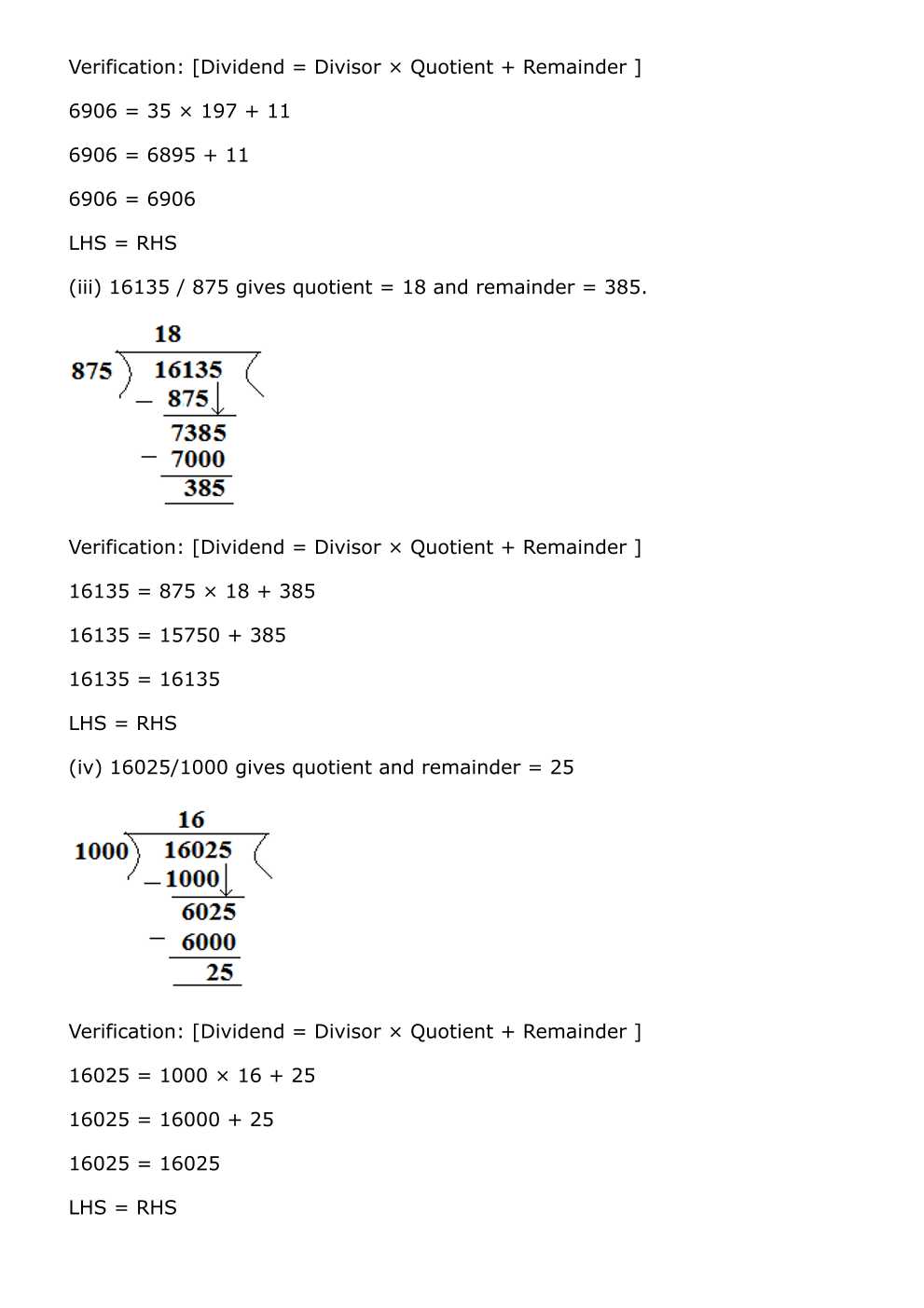 Verification: [Dividend = Divisor × Quotient + Remainder ]

6906 = 35 × 197 + 11

6906 = 6895 + 11

6906 = 6906

LHS = RHS

(iii) 16135 / 875 gives quotient = 18 and remainder = 385.

18
875 ) 16135 (
− 875
7385
− 7000
385

Verification: [Dividend = Divisor × Quotient + Remainder ]

16135 = 875 × 18 + 385

16135 = 15750 + 385

16135 = 16135

LHS = RHS

(iv) 16025/1000 gives quotient and remainder = 25

16
1000 ) 16025 (
− 1000
6025
− 6000
25

Verification: [Dividend = Divisor × Quotient + Remainder ]

16025 = 1000 × 16 + 25

16025 = 16000 + 25

16025 = 16025

LHS = RHS